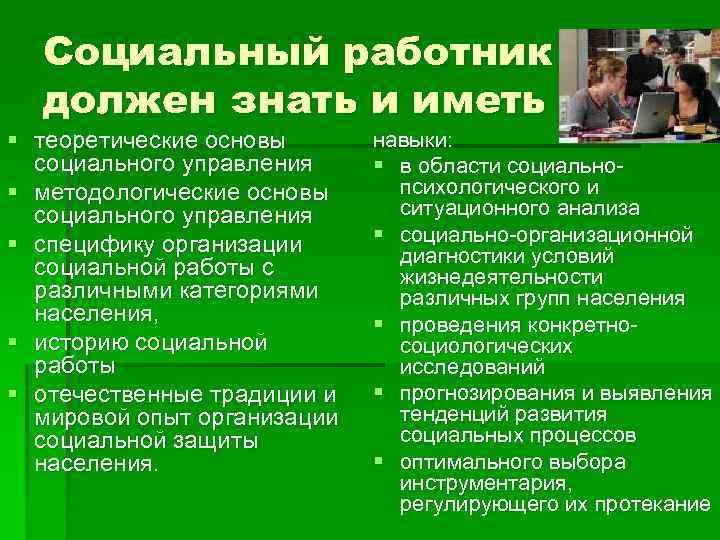 Социальный работник должен знать и иметь

- теоретические основы социального управления
- методологические основы социального управления
- специфику организации социальной работы с различными категориями населения,
- историю социальной работы
- отечественные традиции и мировой опыт организации социальной защиты населения.

навыки:
- в области социально-психологического и ситуационного анализа
- социально-организационной диагностики условий жизнедеятельности различных групп населения
- проведения конкретно-социологических исследований
- прогнозирования и выявления тенденций развития социальных процессов
- оптимального выбора инструментария, регулирующего их протекание